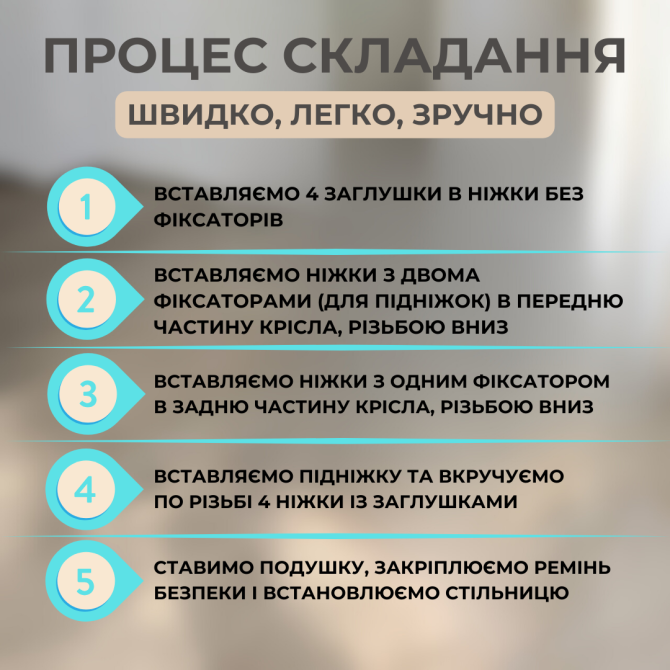 ПРОЦЕС СКЛАДАННЯ

ШВИДКО, ЛЕГКО, ЗРУЧНО

1

ВСТАВЛЯЄМО 4 ЗАГЛУШКИ В НІЖКИ БЕЗ ФІКСАТОРІВ

2

ВСТАВЛЯЄМО НІЖКИ З ДВОМА ФІКСАТОРАМИ (ДЛЯ ПІДНІЖОК) В ПЕРЕДНЮ ЧАСТИНУ КРІСЛА, РІЗЬБОЮ ВНИЗ

3

ВСТАВЛЯЄМО НІЖКИ З ОДНИМ ФІКСАТОРОМ В ЗАДНЮ ЧАСТИНУ КРІСЛА, РІЗЬБОЮ ВНИЗ

4

ВСТАВЛЯЄМО ПІДНІЖКУ ТА ВКРУЧУЄМО ПО РІЗЬБІ 4 НІЖКИ ІЗ ЗАГЛУШКАМИ

5

СТАВИМО ПОДУШКУ, ЗАКРІПЛЮЄМО РЕМІНЬ БЕЗПЕКИ І ВСТАНОВЛЮЄМО СТІЛЬНИЦЮ